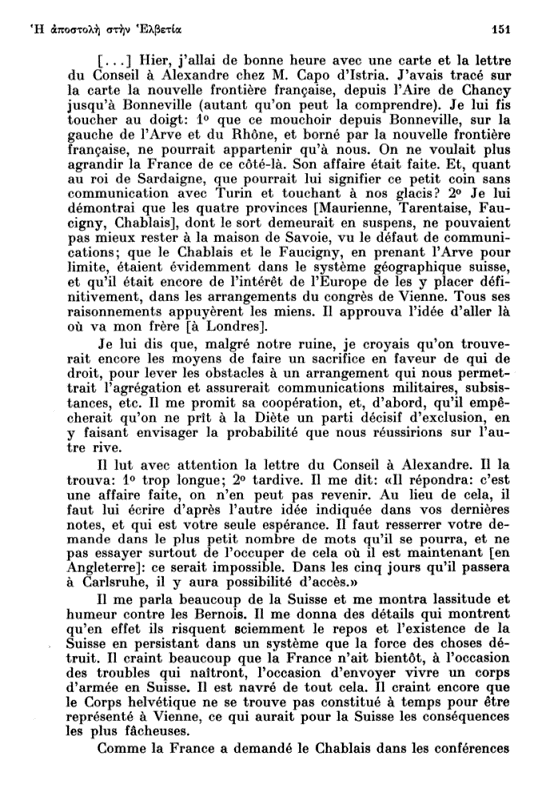 Ἡ ἀποστολὴ στὴν Ἑλβετία 151

[...] Hier, j'allai de bonne heure avec une carte et la lettre du Conseil à Alexandre chez M. Capo d'Istria. J'avais tracé sur la carte la nouvelle frontière française, depuis l'Aire de Chancy jusqu'à Bonneville (autant qu'on peut la comprendre). Je lui fis toucher au doigt: 1º que ce mouchoir depuis Bonneville, sur la gauche de l'Arve et du Rhône, et borné par la nouvelle frontière française, ne pourrait appartenir qu'à nous. On ne voulait plus agrandir la France de ce côté-là. Son affaire était faite. Et, quant au roi de Sardaigne, que pourrait lui signifier ce petit coin sans communication avec Turin et touchant à nos glacis? 2º Je lui démontrai que les quatre provinces [Maurienne, Tarentaise, Faucigny, Chablais], dont le sort demeurait en suspens, ne pouvaient pas mieux rester à la maison de Savoie, vu le défaut de communications; que le Chablais et le Faucigny, en prenant l'Arve pour limite, étaient évidemment dans le système géographique suisse, et qu'il était encore de l'intérêt de l'Europe de les y placer définitivement, dans les arrangements du congrès de Vienne. Tous ses raisonnements appuyèrent les miens. Il approuva l'idée d'aller là où va mon frère [à Londres].

Je lui dis que, malgré notre ruine, je croyais qu'on trouverait encore les moyens de faire un sacrifice en faveur de qui de droit, pour lever les obstacles à un arrangement qui nous permettrait l'agrégation et assurerait communications militaires, subsistances, etc. Il me promit sa coopération, et, d'abord, qu'il empêcherait qu'on ne prît à la Diète un parti décisif d'exclusion, en y faisant envisager la probabilité que nous réussirions sur l'autre rive.

Il lut avec attention la lettre du Conseil à Alexandre. Il la trouva: 1º trop longue; 2º tardive. Il me dit: «Il répondra: c'est une affaire faite, on n'en peut pas revenir. Au lieu de cela, il faut lui écrire d'après l'autre idée indiquée dans vos dernières notes, et qui est votre seule espérance. Il faut resserrer votre demande dans le plus petit nombre de mots qu'il se pourra, et ne pas essayer surtout de l'occuper de cela où il est maintenant [en Angleterre]: ce serait impossible. Dans les cinq jours qu'il passera à Carlsruhe, il y aura possibilité d'accès.»

Il me parla beaucoup de la Suisse et me montra lassitude et humeur contre les Bernois. Il me donna des détails qui montrent qu'en effet ils risquent sciemment le repos et l'existence de la Suisse en persistant dans un système que la force des choses détruit. Il craint beaucoup que la France n'ait bientôt, à l'occasion des troubles qui naîtront, l'occasion d'envoyer vivre un corps d'armée en Suisse. Il est navré de tout cela. Il craint encore que le Corps helvétique ne se trouve pas constitué à temps pour être représenté à Vienne, ce qui aurait pour la Suisse les conséquences les plus fâcheuses.

Comme la France a demandé le Chablais dans les conférences